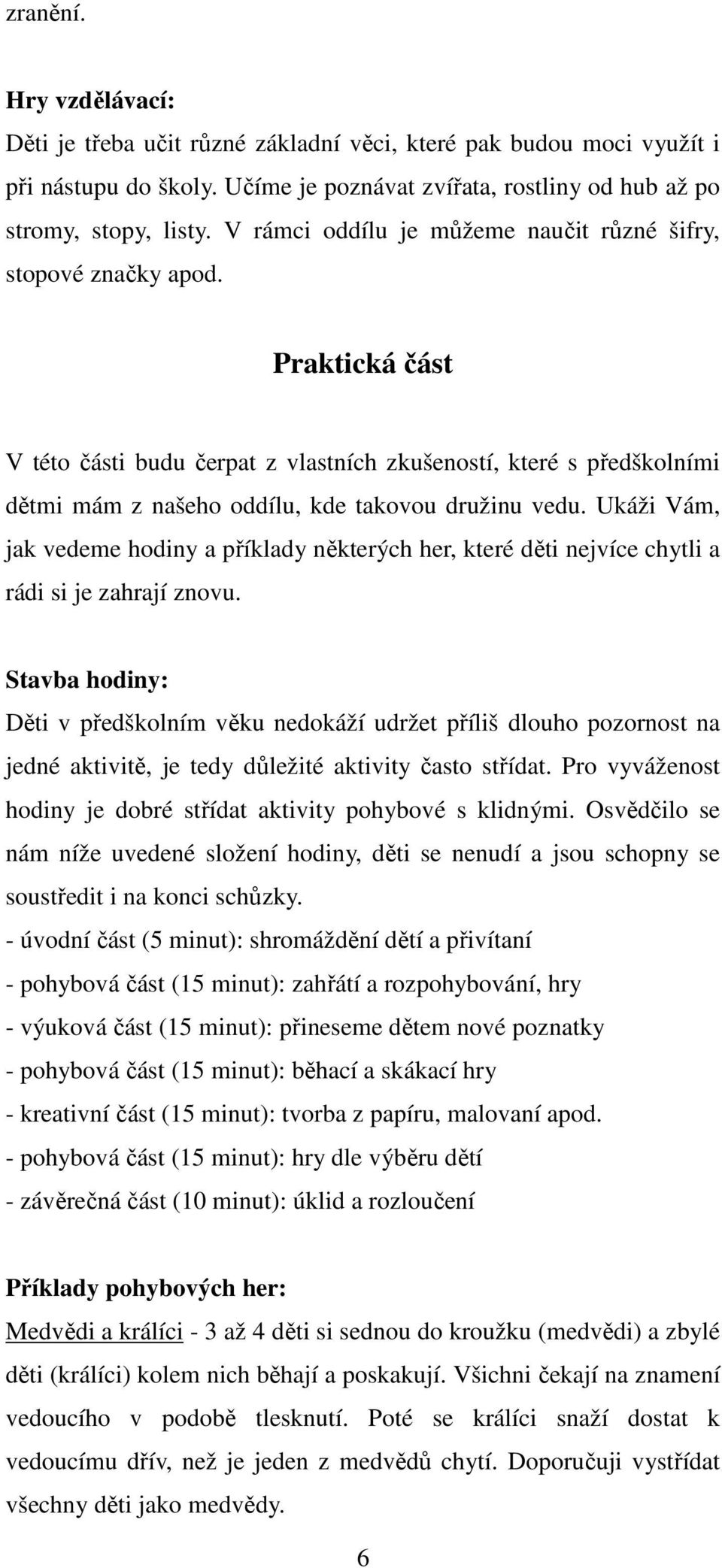 zranění.

Hry vzdělávací:
Děti je třeba učit různé základní věci, které pak budou moci využít i při nástupu do školy. Učíme je poznávat zvířata, rostliny od hub až po stromy, stopy, listy. V rámci oddílu je můžeme naučit různé šifry, stopové značky apod.

Praktická část

V této části budu čerpat z vlastních zkušeností, které s předškolními dětmi mám z našeho oddílu, kde takovou družinu vedu. Ukáži Vám, jak vedeme hodiny a příklady některých her, které děti nejvíce chytli a rádi si je zahrají znovu.

Stavba hodiny:
Děti v předškolním věku nedokáží udržet příliš dlouho pozornost na jedné aktivitě, je tedy důležité aktivity často střídat. Pro vyváženost hodiny je dobré střídat aktivity pohybové s klidnými. Osvědčilo se nám níže uvedené složení hodiny, děti se nenudí a jsou schopny se soustředit i na konci schůzky.
- úvodní část (5 minut): shromáždění dětí a přivítaní
- pohybová část (15 minut): zahřátí a rozpohybování, hry
- výuková část (15 minut): přineseme dětem nové poznatky
- pohybová část (15 minut): běhací a skákací hry
- kreativní část (15 minut): tvorba z papíru, malovaní apod.
- pohybová část (15 minut): hry dle výběru dětí
- závěrečná část (10 minut): úklid a rozloučení

Příklady pohybových her:
Medvědi a králíci - 3 až 4 děti si sednou do kroužku (medvědi) a zbylé děti (králíci) kolem nich běhají a poskakují. Všichni čekají na znamení vedoucího v podobě tlesknutí. Poté se králíci snaží dostat k vedoucímu dřív, než je jeden z medvědů chytí. Doporučuji vystřídat všechny děti jako medvědy.

6